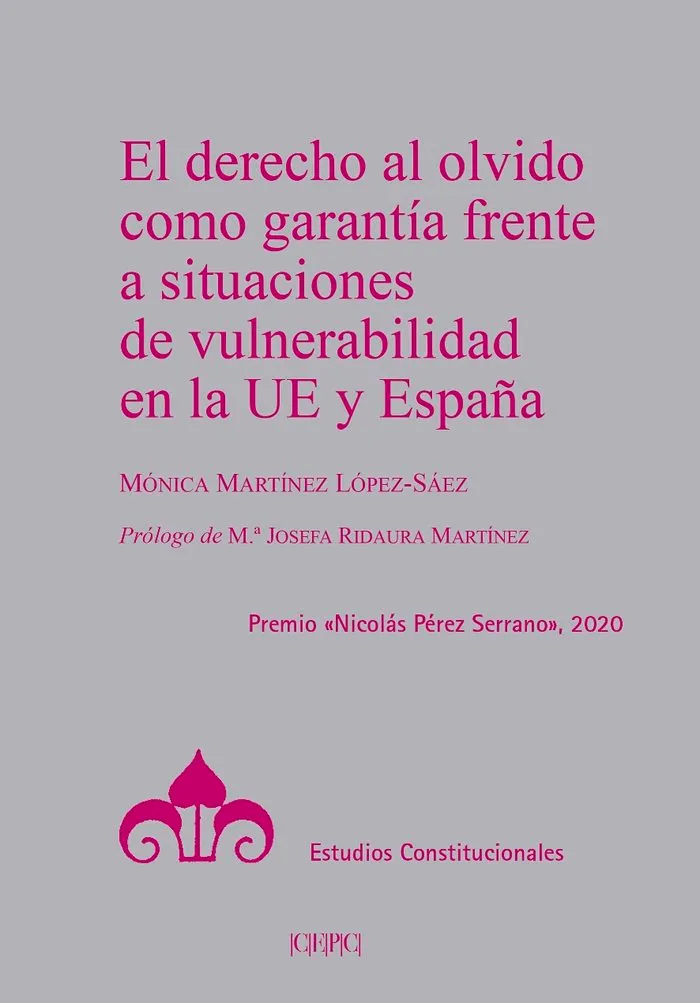 El derecho al olvido como garantía frente a situaciones de vulnerabilidad en la UE y España

Mónica Martínez López-Sáez

Prólogo de M.ª Josefa Ridaura Martínez

Premio «Nicolás Pérez Serrano», 2020

Estudios Constitucionales

|C|E|P|C|